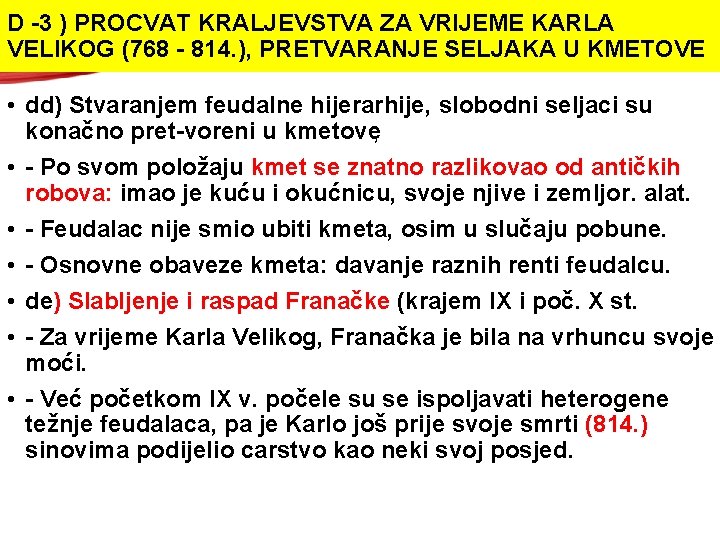 D -3 ) PROCVAT KRALJEVSTVA ZA VRIJEME KARLA VELIKOG (768 - 814.), PRETVARANJE SELJAKA U KMETOVE

• dd) Stvaranjem feudalne hijerarhije, slobodni seljaci su konačno pret-voreni u kmetovę

• - Po svom položaju kmet se znatno razlikovao od antičkih robova: imao je kuću i okućnicu, svoje njive i zemljor. alat.

• - Feudalac nije smio ubiti kmeta, osim u slučaju pobune.

• - Osnovne obaveze kmeta: davanje raznih renti feudalcu.

• de) Slabljenje i raspad Franačke (krajem IX i poč. X st.

• - Za vrijeme Karla Velikog, Franačka je bila na vrhuncu svoje moći.

• - Već početkom IX v. počele su se ispoljavati heterogene težnje feudalaca, pa je Karlo još prije svoje smrti (814.) sinovima podijelio carstvo kao neki svoj posjed.